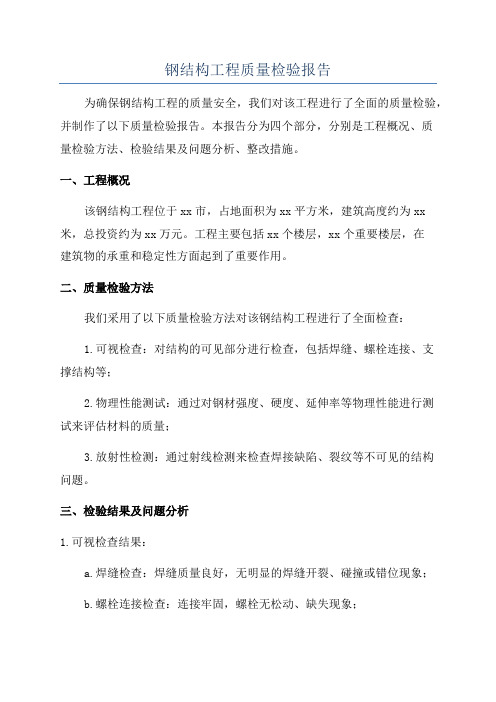 钢结构工程质量检验报告

为确保钢结构工程的质量安全，我们对该工程进行了全面的质量检验，并制作了以下质量检验报告。本报告分为四个部分，分别是工程概况、质量检验方法、检验结果及问题分析、整改措施。

一、工程概况

该钢结构工程位于xx市，占地面积为xx平方米，建筑高度约为xx米，总投资约为xx万元。工程主要包括xx个楼层，xx个重要楼层，在建筑物的承重和稳定性方面起到了重要作用。

二、质量检验方法

我们采用了以下质量检验方法对该钢结构工程进行了全面检查：

1.可视检查：对结构的可见部分进行检查，包括焊缝、螺栓连接、支撑结构等；

2.物理性能测试：通过对钢材强度、硬度、延伸率等物理性能进行测试来评估材料的质量；

3.放射性检测：通过射线检测来检查焊接缺陷、裂纹等不可见的结构问题。

三、检验结果及问题分析

1.可视检查结果：

a.焊缝检查：焊缝质量良好，无明显的焊缝开裂、碰撞或错位现象；

b.螺栓连接检查：连接牢固，螺栓无松动、缺失现象；